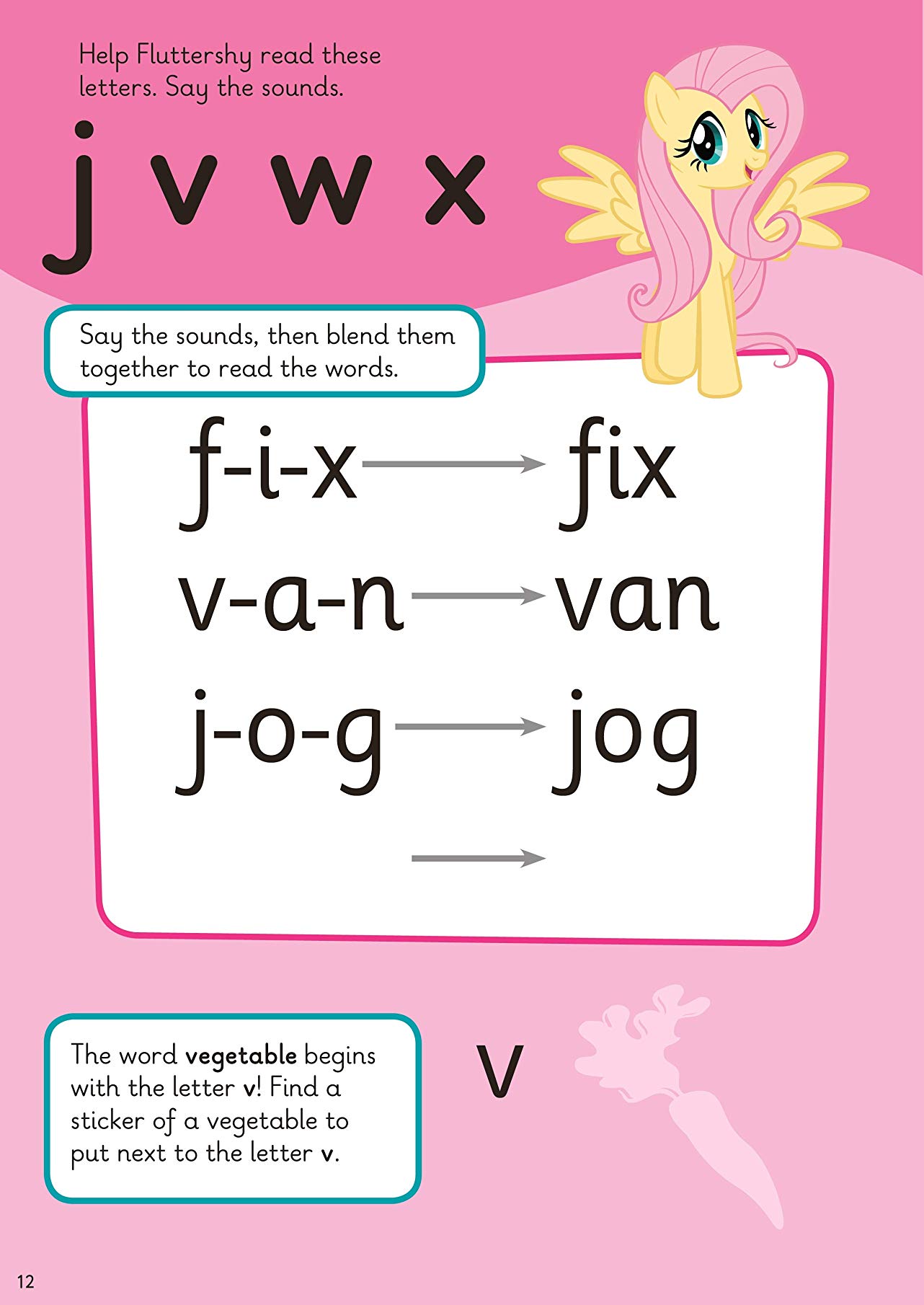 Help Fluttershy read these letters. Say the sounds.

j v w x

Say the sounds, then blend them together to read the words.

f-i-x → fix
v-a-n → van
j-o-g → jog
→

The word vegetable begins with the letter v! Find a sticker of a vegetable to put next to the letter v.

v

12